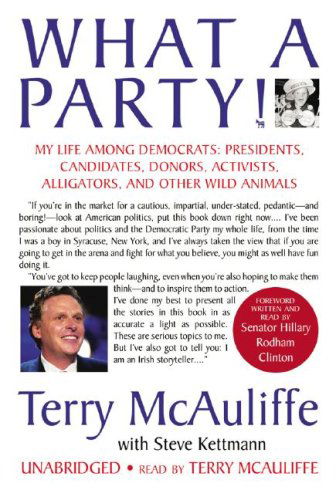 WHAT A PARTY!

MY LIFE AMONG DEMOCRATS: PRESIDENTS, CANDIDATES, DONORS, ACTIVISTS, ALLIGATORS, AND OTHER WILD ANIMALS

"If you're in the market for a cautious, impartial, under-stated, pedantic—and boring!—look at American politics, put this book down right now.... I've been passionate about politics and the Democratic Party my whole life, from the time I was a boy in Syracuse, New York, and I've always taken the view that if you are going to get in the arena and fight for what you believe, you might as well have fun doing it.

"You've got to keep people laughing, even when you're also hoping to make them think—and to inspire them to action. I've done my best to present all the stories in this book in as accurate a light as possible. These are serious topics to me. But I've also got to tell you: I am an Irish storyteller...."

FOREWORD WRITTEN AND READ BY Senator Hillary Rodham Clinton

Terry McAuliffe

with Steve Kettmann

UNABRIDGED • READ BY TERRY MCAULIFFE